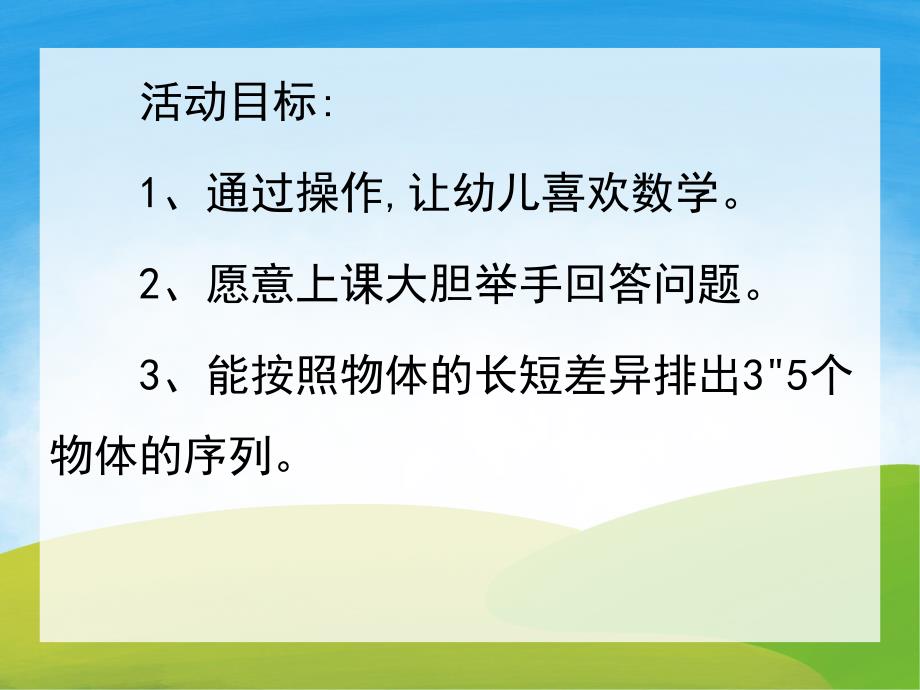 活动目标:

1、通过操作,让幼儿喜欢数学。

2、愿意上课大胆举手回答问题。

3、能按照物体的长短差异排出3"5个物体的序列。